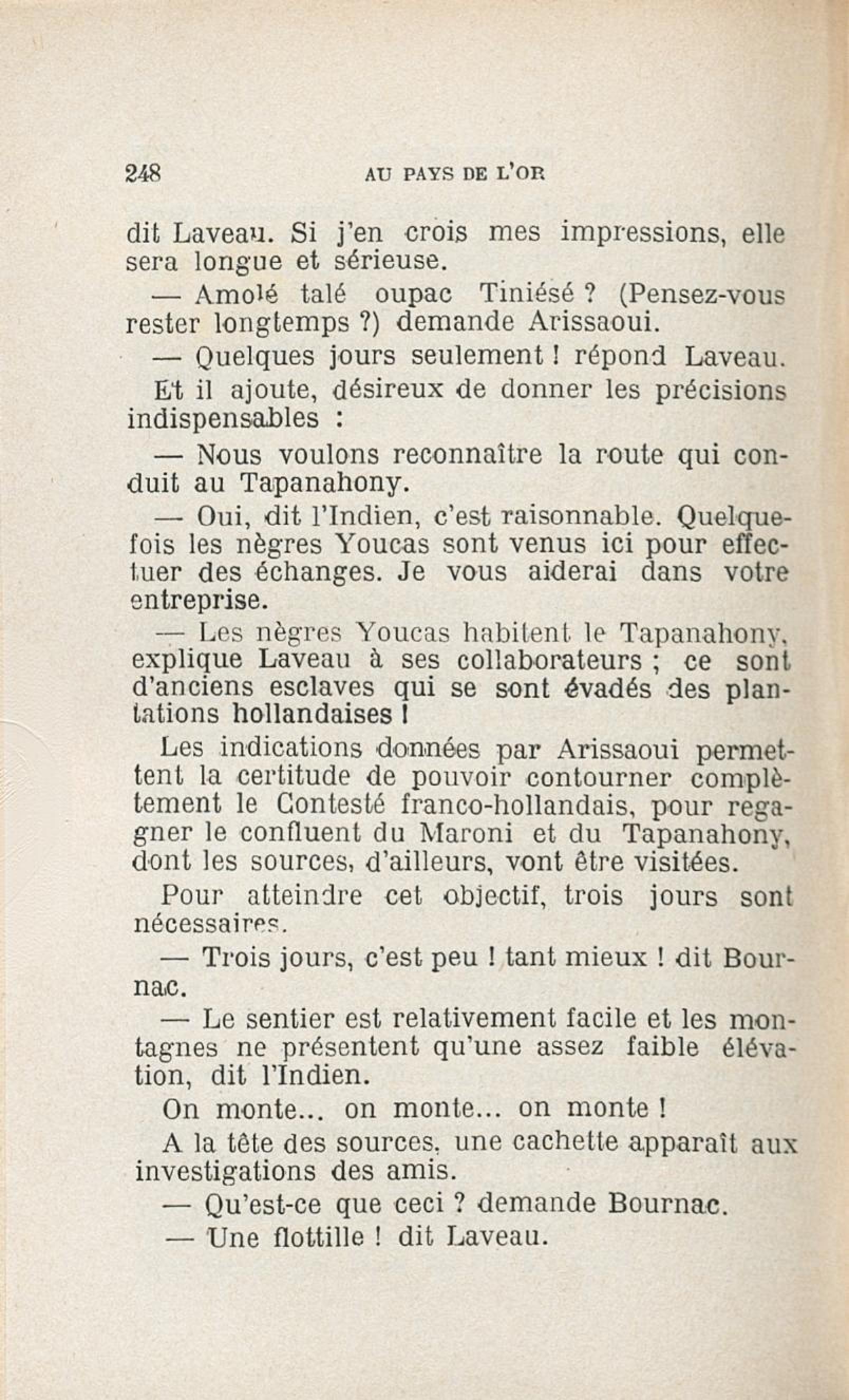 248 AU PAYS DE L'OR

dit Laveau. Si j'en crois mes impressions, elle sera longue et sérieuse.

— Amolé talé oupac Tiniésé ? (Pensez-vous rester longtemps ?) demande Arissaoui.

— Quelques jours seulement ! répond Laveau.

Et il ajoute, désireux de donner les précisions indispensables :

— Nous voulons reconnaître la route qui conduit au Tapanahony.

— Oui, dit l'Indien, c'est raisonnable. Quelquefois les nègres Youcas sont venus ici pour effectuer des échanges. Je vous aiderai dans votre entreprise.

— Les nègres Youcas habitent le Tapanahony, explique Laveau à ses collaborateurs ; ce sont d'anciens esclaves qui se sont évadés des plantations hollandaises !

Les indications données par Arissaoui permettent la certitude de pouvoir contourner complètement le Contesté franco-hollandais, pour regagner le confluent du Maroni et du Tapanahony, dont les sources, d'ailleurs, vont être visitées.

Pour atteindre cet objectif, trois jours sont nécessaires.

— Trois jours, c'est peu ! tant mieux ! dit Bournac.

— Le sentier est relativement facile et les montagnes ne présentent qu'une assez faible élévation, dit l'Indien.

On monte... on monte... on monte !

A la tête des sources, une cachette apparaît aux investigations des amis.

— Qu'est-ce que ceci ? demande Bournac.

— Une flottille ! dit Laveau.